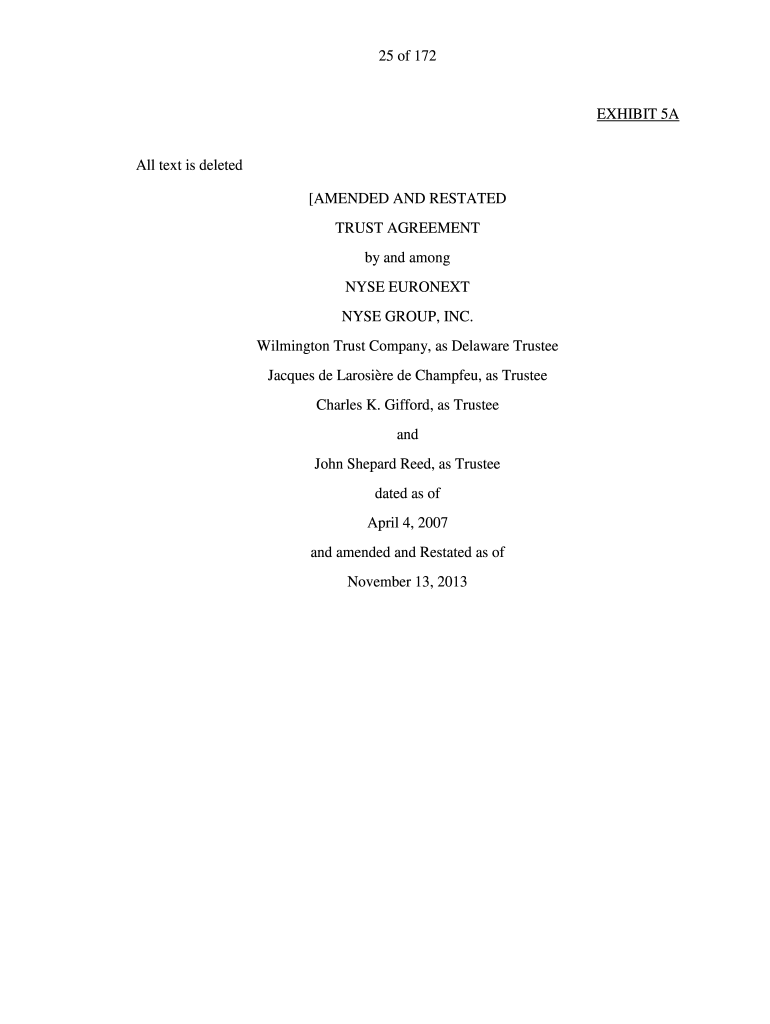 25 of 172

EXHIBIT 5A

All text is deleted

[AMENDED AND RESTATED

TRUST AGREEMENT

by and among

NYSE EURONEXT

NYSE GROUP, INC.

Wilmington Trust Company, as Delaware Trustee

Jacques de Larosière de Champfeu, as Trustee

Charles K. Gifford, as Trustee

and

John Shepard Reed, as Trustee

dated as of

April 4, 2007

and amended and Restated as of

November 13, 2013